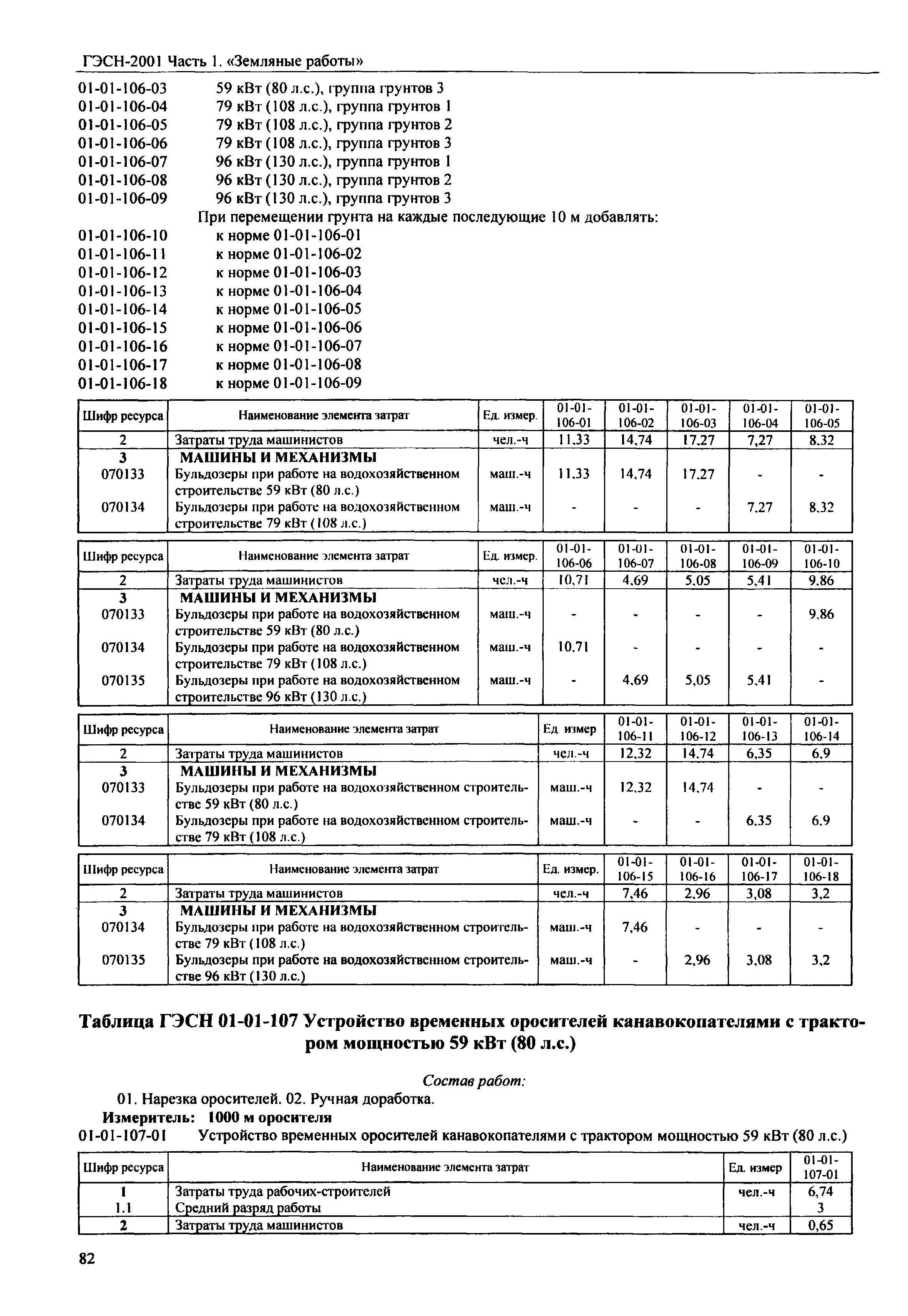 ГЭСН-2001 Часть 1. «Земляные работы»

01-01-106-03 59 кВт (80 л.с.), группа грунтов 3
01-01-106-04 79 кВт (108 л.с.), группа грунтов 1
01-01-106-05 79 кВт (108 л.с.), группа грунтов 2
01-01-106-06 79 кВт (108 л.с.), группа грунтов 3
01-01-106-07 96 кВт (130 л.с.), группа грунтов 1
01-01-106-08 96 кВт (130 л.с.), группа грунтов 2
01-01-106-09 96 кВт (130 л.с.), группа грунтов 3
При перемещении грунта на каждые последующие 10 м добавлять:
01-01-106-10 к норме 01-01-106-01
01-01-106-11 к норме 01-01-106-02
01-01-106-12 к норме 01-01-106-03
01-01-106-13 к норме 01-01-106-04
01-01-106-14 к норме 01-01-106-05
01-01-106-15 к норме 01-01-106-06
01-01-106-16 к норме 01-01-106-07
01-01-106-17 к норме 01-01-106-08
01-01-106-18 к норме 01-01-106-09

| Шифр ресурса | Наименование элемента затрат | Ед. измер. | 01-01-106-01 | 01-01-106-02 | 01-01-106-03 | 01-01-106-04 | 01-01-106-05 |
|---|---|---|---|---|---|---|---|
| 2 | Затраты труда машинистов | чел.-ч | 11,33 | 14,74 | 17,27 | 7,27 | 8,32 |
| 3 | МАШИНЫ И МЕХАНИЗМЫ | | | | | | |
| 070133 | Бульдозеры при работе на водохозяйственном строительстве 59 кВт (80 л.с.) | маш.-ч | 11,33 | 14,74 | 17,27 | - | - |
| 070134 | Бульдозеры при работе на водохозяйственном строительстве 79 кВт (108 л.с.) | маш.-ч | - | - | - | 7,27 | 8,32 |

| Шифр ресурса | Наименование элемента затрат | Ед. измер. | 01-01-106-06 | 01-01-106-07 | 01-01-106-08 | 01-01-106-09 | 01-01-106-10 |
|---|---|---|---|---|---|---|---|
| 2 | Затраты труда машинистов | чел.-ч | 10,71 | 4,69 | 5,05 | 5,41 | 9,86 |
| 3 | МАШИНЫ И МЕХАНИЗМЫ | | | | | | |
| 070133 | Бульдозеры при работе на водохозяйственном строительстве 59 кВт (80 л.с.) | маш.-ч | - | - | - | - | 9,86 |
| 070134 | Бульдозеры при работе на водохозяйственном строительстве 79 кВт (108 л.с.) | маш.-ч | 10,71 | - | - | - | - |
| 070135 | Бульдозеры при работе на водохозяйственном строительстве 96 кВт (130 л.с.) | маш.-ч | - | 4,69 | 5,05 | 5,41 | - |

| Шифр ресурса | Наименование элемента затрат | Ед измер | 01-01-106-11 | 01-01-106-12 | 01-01-106-13 | 01-01-106-14 |
|---|---|---|---|---|---|---|
| 2 | Затраты труда машинистов | чел.-ч | 12,32 | 14,74 | 6,35 | 6,9 |
| 3 | МАШИНЫ И МЕХАНИЗМЫ | | | | | |
| 070133 | Бульдозеры при работе на водохозяйственном строительстве 59 кВт (80 л.с.) | маш.-ч | 12,32 | 14,74 | - | - |
| 070134 | Бульдозеры при работе на водохозяйственном строительстве 79 кВт (108 л.с.) | маш.-ч | - | - | 6,35 | 6,9 |

| Шифр ресурса | Наименование элемента затрат | Ед. измер. | 01-01-106-15 | 01-01-106-16 | 01-01-106-17 | 01-01-106-18 |
|---|---|---|---|---|---|---|
| 2 | Затраты труда машинистов | чел.-ч | 7,46 | 2,96 | 3,08 | 3,2 |
| 3 | МАШИНЫ И МЕХАНИЗМЫ | | | | | |
| 070134 | Бульдозеры при работе на водохозяйственном строительстве 79 кВт (108 л.с.) | маш.-ч | 7,46 | - | - | - |
| 070135 | Бульдозеры при работе на водохозяйственном строительстве 96 кВт (130 л.с.) | маш.-ч | - | 2,96 | 3,08 | 3,2 |

Таблица ГЭСН 01-01-107 Устройство временных оросителей канавокопателями с трактором мощностью 59 кВт (80 л.с.)

Состав работ:
01. Нарезка оросителей. 02. Ручная доработка.
Измеритель: 1000 м оросителя
01-01-107-01 Устройство временных оросителей канавокопателями с трактором мощностью 59 кВт (80 л.с.)

| Шифр ресурса | Наименование элемента затрат | Ед. измер | 01-01-107-01 |
|---|---|---|---|
| 1 | Затраты труда рабочих-строителей | чел.-ч | 6,74 |
| 1.1 | Средний разряд работы | | 3 |
| 2 | Затраты труда машинистов | чел.-ч | 0,65 |

82